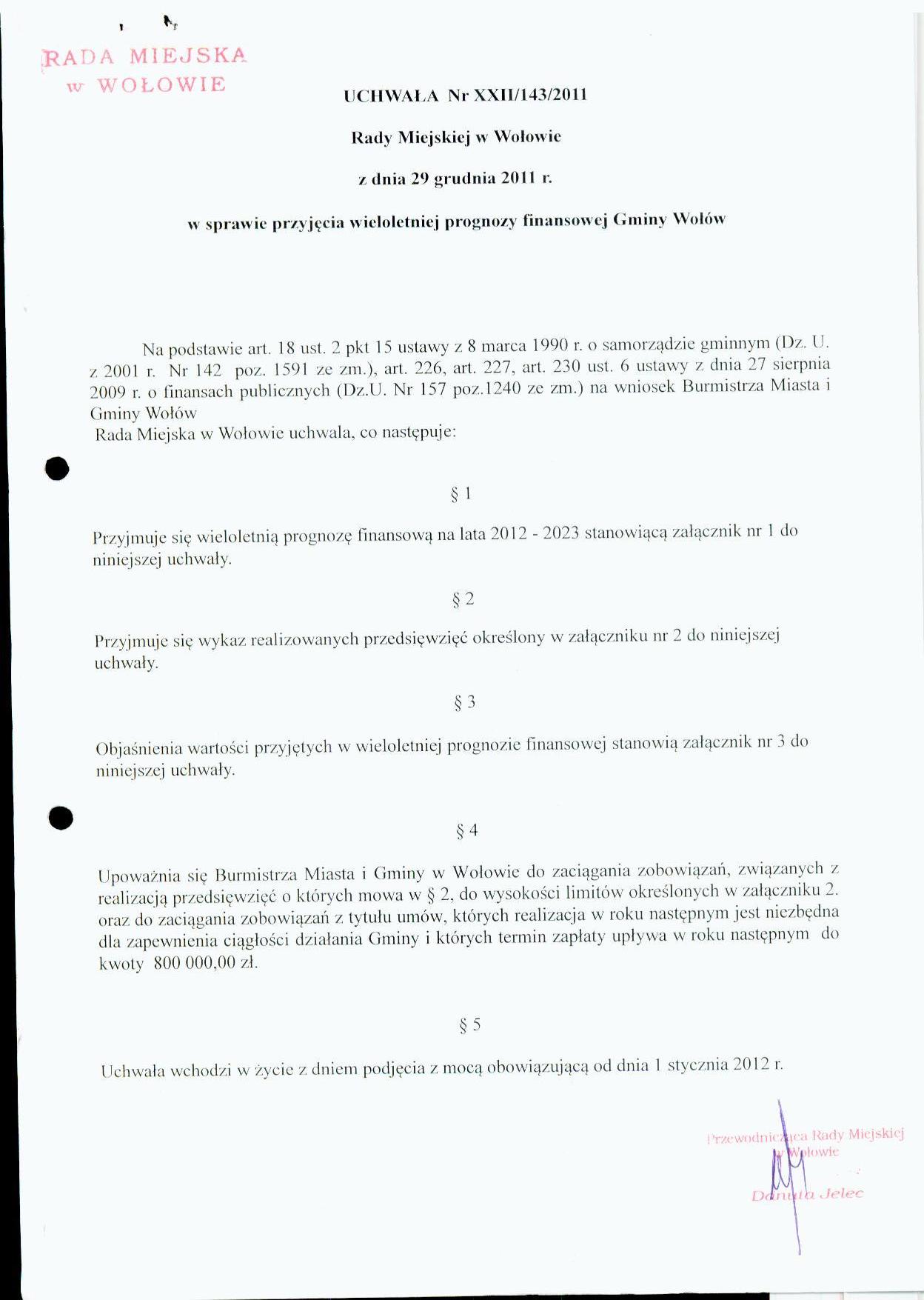 RADA MIEJSKA
w WOŁOWIE

UCHWAŁA Nr XXII/143/2011

Rady Miejskiej w Wołowie

z dnia 29 grudnia 2011 r.

w sprawie przyjęcia wieloletniej prognozy finansowej Gminy Wołów

Na podstawie art. 18 ust. 2 pkt 15 ustawy z 8 marca 1990 r. o samorządzie gminnym (Dz. U. z 2001 r. Nr 142 poz. 1591 ze zm.), art. 226, art. 227, art. 230 ust. 6 ustawy z dnia 27 sierpnia 2009 r. o finansach publicznych (Dz.U. Nr 157 poz.1240 ze zm.) na wniosek Burmistrza Miasta i Gminy Wołów
Rada Miejska w Wołowie uchwala, co następuje:

§ 1

Przyjmuje się wieloletnią prognozę finansową na lata 2012 - 2023 stanowiącą załącznik nr 1 do niniejszej uchwały.

§ 2

Przyjmuje się wykaz realizowanych przedsięwzięć określony w załączniku nr 2 do niniejszej uchwały.

§ 3

Objaśnienia wartości przyjętych w wieloletniej prognozie finansowej stanowią załącznik nr 3 do niniejszej uchwały.

§ 4

Upoważnia się Burmistrza Miasta i Gminy w Wołowie do zaciągania zobowiązań, związanych z realizacją przedsięwzięć o których mowa w § 2, do wysokości limitów określonych w załączniku 2. oraz do zaciągania zobowiązań z tytułu umów, których realizacja w roku następnym jest niezbędna dla zapewnienia ciągłości działania Gminy i których termin zapłaty upływa w roku następnym do kwoty 800 000,00 zł.

§ 5

Uchwała wchodzi w życie z dniem podjęcia z mocą obowiązującą od dnia 1 stycznia 2012 r.

Przewodnicząca Rady Miejskiej
w Wołowie
Danuta Jelec